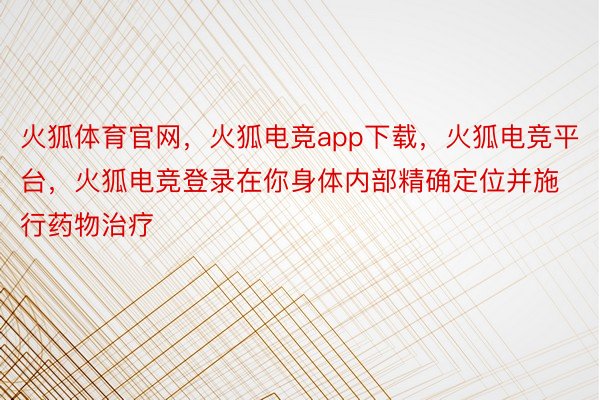 火狐体育官网，火狐电竞app下载，火狐电竞平台，火狐电竞登录在你身体内部精确定位并施行药物治疗